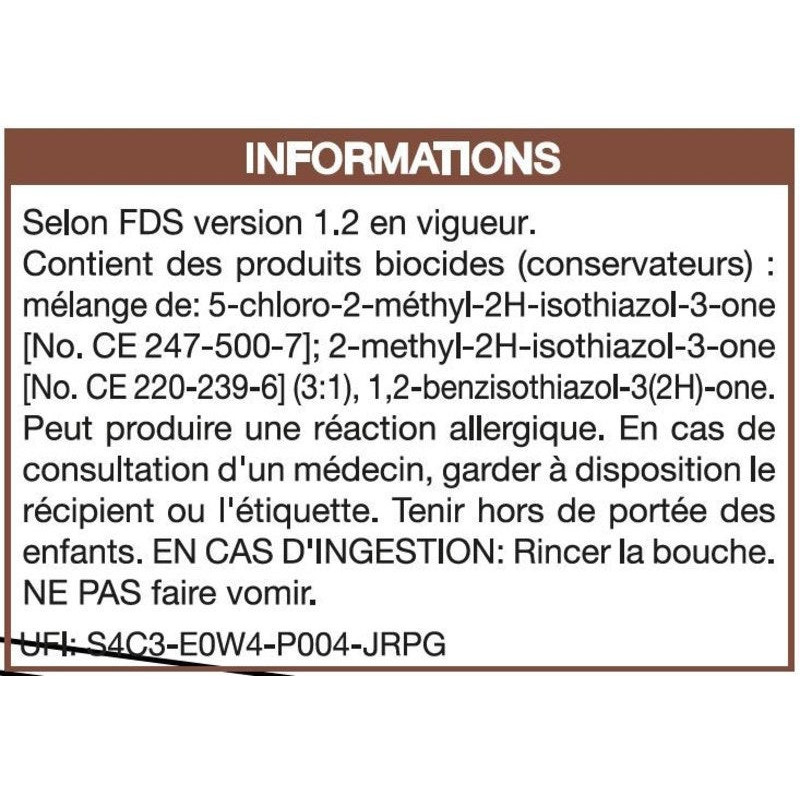 INFORMATIONS

Selon FDS version 1.2 en vigueur.
Contient des produits biocides (conservateurs) : mélange de: 5-chloro-2-méthyl-2H-isothiazol-3-one [No. CE 247-500-7]; 2-methyl-2H-isothiazol-3-one [No. CE 220-239-6] (3:1), 1,2-benzisothiazol-3(2H)-one. Peut produire une réaction allergique. En cas de consultation d'un médecin, garder à disposition le récipient ou l'étiquette. Tenir hors de portée des enfants. EN CAS D'INGESTION: Rincer la bouche. NE PAS faire vomir.

UFI: S4C3-E0W4-P004-JRPG